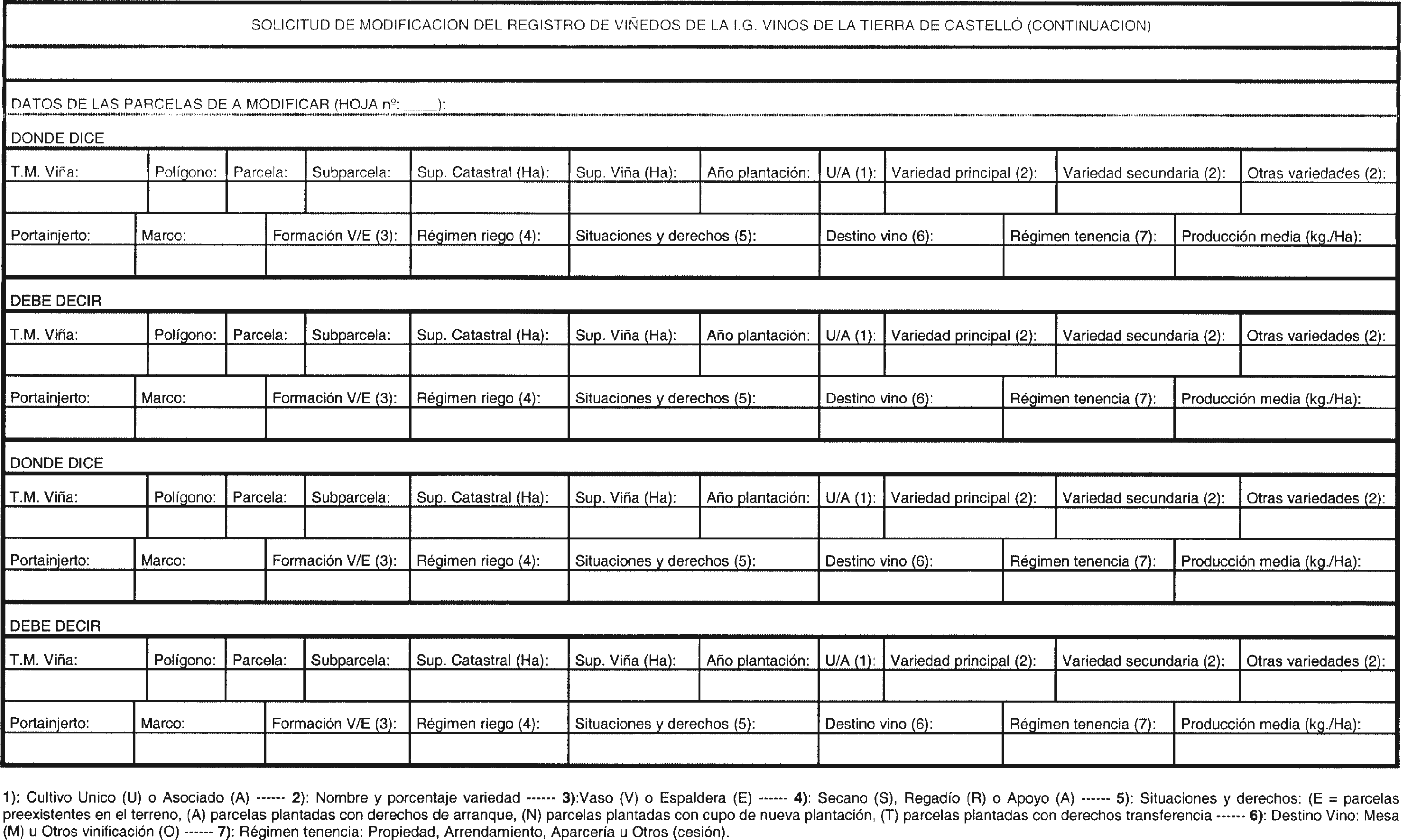 SOLICITUD DE MODIFICACION DEL REGISTRO DE VIÑEDOS DE LA I.G. VINOS DE LA TIERRA DE CASTELLÓ (CONTINUACION)

DATOS DE LAS PARCELAS DE A MODIFICAR (HOJA nº: ____):

DONDE DICE

| T.M. Viña: | Polígono: | Parcela: | Subparcela: | Sup. Catastral (Ha): | Sup. Viña (Ha): | Año plantación: | U/A (1): | Variedad principal (2): | Variedad secundaria (2): | Otras variedades (2): |
|---|---|---|---|---|---|---|---|---|---|---|
| | | | | | | | | | | |

| Portainjerto: | Marco: | Formación V/E (3): | Régimen riego (4): | Situaciones y derechos (5): | Destino vino (6): | Régimen tenencia (7): | Producción media (kg./Ha): |
|---|---|---|---|---|---|---|---|
| | | | | | | | |

DEBE DECIR

| T.M. Viña: | Polígono: | Parcela: | Subparcela: | Sup. Catastral (Ha): | Sup. Viña (Ha): | Año plantación: | U/A (1): | Variedad principal (2): | Variedad secundaria (2): | Otras variedades (2): |
|---|---|---|---|---|---|---|---|---|---|---|
| | | | | | | | | | | |

| Portainjerto: | Marco: | Formación V/E (3): | Régimen riego (4): | Situaciones y derechos (5): | Destino vino (6): | Régimen tenencia (7): | Producción media (kg./Ha): |
|---|---|---|---|---|---|---|---|
| | | | | | | | |

DONDE DICE

| T.M. Viña: | Polígono: | Parcela: | Subparcela: | Sup. Catastral (Ha): | Sup. Viña (Ha): | Año plantación: | U/A (1): | Variedad principal (2): | Variedad secundaria (2): | Otras variedades (2): |
|---|---|---|---|---|---|---|---|---|---|---|
| | | | | | | | | | | |

| Portainjerto: | Marco: | Formación V/E (3): | Régimen riego (4): | Situaciones y derechos (5): | Destino vino (6): | Régimen tenencia (7): | Producción media (kg./Ha): |
|---|---|---|---|---|---|---|---|
| | | | | | | | |

DEBE DECIR

| T.M. Viña: | Polígono: | Parcela: | Subparcela: | Sup. Catastral (Ha): | Sup. Viña (Ha): | Año plantación: | U/A (1): | Variedad principal (2): | Variedad secundaria (2): | Otras variedades (2): |
|---|---|---|---|---|---|---|---|---|---|---|
| | | | | | | | | | | |

| Portainjerto: | Marco: | Formación V/E (3): | Régimen riego (4): | Situaciones y derechos (5): | Destino vino (6): | Régimen tenencia (7): | Producción media (kg./Ha): |
|---|---|---|---|---|---|---|---|
| | | | | | | | |

1): Cultivo Unico (U) o Asociado (A) ------ 2): Nombre y porcentaje variedad ------ 3):Vaso (V) o Espaldera (E) ------ 4): Secano (S), Regadío (R) o Apoyo (A) ------ 5): Situaciones y derechos: (E = parcelas preexistentes en el terreno, (A) parcelas plantadas con derechos de arranque, (N) parcelas plantadas con cupo de nueva plantación, (T) parcelas plantadas con derechos transferencia ------ 6): Destino Vino: Mesa (M) u Otros vinificación (O) ------ 7): Régimen tenencia: Propiedad, Arrendamiento, Aparcería u Otros (cesión).